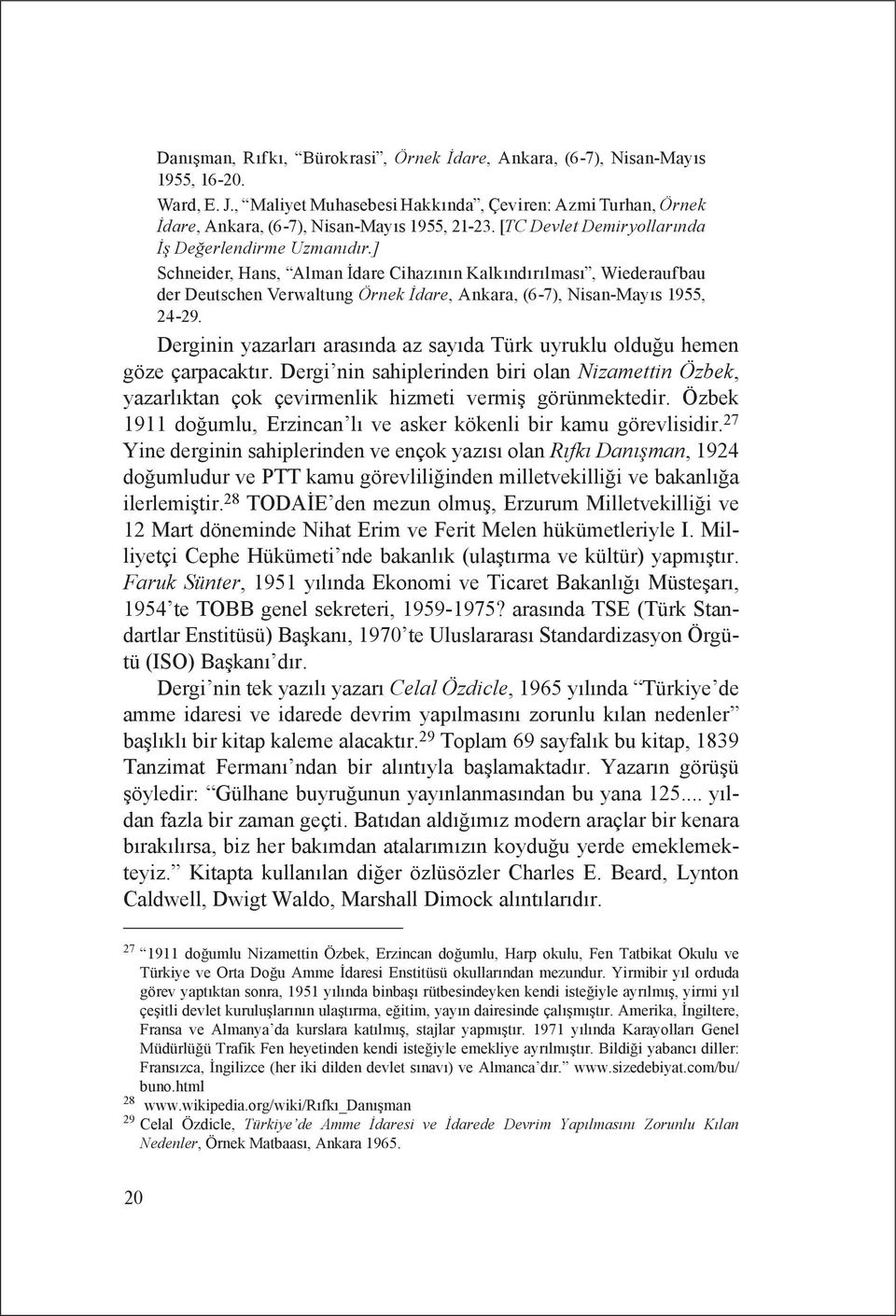 Danışman, Rıfkı, “Bürokrasi”, Örnek İdare, Ankara, (6-7), Nisan-Mayıs 1955, 16-20.

Ward, E. J., “Maliyet Muhasebesi Hakkında”, Çeviren: Azmi Turhan, Örnek İdare, Ankara, (6-7), Nisan-Mayıs 1955, 21-23. [TC Devlet Demiryollarında İş Değerlendirme Uzmanıdır.]

Schneider, Hans, “Alman İdare Cihazının Kalkındırılması”, Wiederaufbau der Deutschen Verwaltung Örnek İdare, Ankara, (6-7), Nisan-Mayıs 1955, 24-29.

Derginin yazarları arasında az sayıda Türk uyruklu olduğu hemen göze çarpacaktır. Dergi’nin sahiplerinden biri olan Nizamettin Özbek, yazarlıktan çok çevirmenlik hizmeti vermiş görünmektedir. Özbek 1911 doğumlu, Erzincan’lı ve asker kökenli bir kamu görevlisidir.$^{27}$ Yine derginin sahiplerinden ve ençok yazısı olan Rıfkı Danışman, 1924 doğumludur ve PTT kamu görevliliğinden milletvekilliği ve bakanlığa ilerlemiştir.$^{28}$ TODAİE’den mezun olmuş, Erzurum Milletvekilliği ve 12 Mart döneminde Nihat Erim ve Ferit Melen hükümetleriyle I. Milliyetçi Cephe Hükümeti’nde bakanlık (ulaştırma ve kültür) yapmıştır. Faruk Sünter, 1951 yılında Ekonomi ve Ticaret Bakanlığı Müsteşarı, 1954’te TOBB genel sekreteri, 1959-1975? arasında TSE (Türk Standartlar Enstitüsü) Başkanı, 1970’te Uluslararası Standardizasyon Örgütü (ISO) Başkanı’dır.

Dergi’nin tek yazılı yazarı Celal Özdicle, 1965 yılında “Türkiye’de amme idaresi ve idarede devrim yapılmasını zorunlu kılan nedenler” başlıklı bir kitap kaleme alacaktır.$^{29}$ Toplam 69 sayfalık bu kitap, 1839 Tanzimat Fermanı’ndan bir alıntıyla başlamaktadır. Yazarın görüşü şöyledir: “Gülhane buyruğunun yayınlanmasından bu yana 125.... yıldan fazla bir zaman geçti. Batıdan aldığımız modern araçlar bir kenara bırakılırsa, biz her bakımdan atalarımızın koyduğu yerde emeklemekteyiz.” Kitapta kullanılan diğer özlüsözler Charles E. Beard, Lynton Caldwell, Dwigt Waldo, Marshall Dimock alıntılarıdır.

$^{27}$ “1911 doğumlu Nizamettin Özbek, Erzincan doğumlu, Harp okulu, Fen Tatbikat Okulu ve Türkiye ve Orta Doğu Amme İdaresi Enstitüsü okullarından mezundur. Yirmibir yıl orduda görev yaptıktan sonra, 1951 yılında binbaşı rütbesindeyken kendi isteğiyle ayrılmış, yirmi yıl çeşitli devlet kuruluşlarının ulaştırma, eğitim, yayın dairesinde çalışmıştır. Amerika, İngiltere, Fransa ve Almanya’da kurslara katılmış, stajlar yapmıştır. 1971 yılında Karayolları Genel Müdürlüğü Trafik Fen heyetinden kendi isteğiyle emekliye ayrılmıştır. Bildiği yabancı diller: Fransızca, İngilizce (her iki dilden devlet sınavı) ve Almanca’dır.” www.sizedebiyat.com/bu/buno.html

$^{28}$ www.wikipedia.org/wiki/Rıfkı_Danışman

$^{29}$ Celal Özdicle, Türkiye’de Amme İdaresi ve İdarede Devrim Yapılmasını Zorunlu Kılan Nedenler, Örnek Matbaası, Ankara 1965.

20